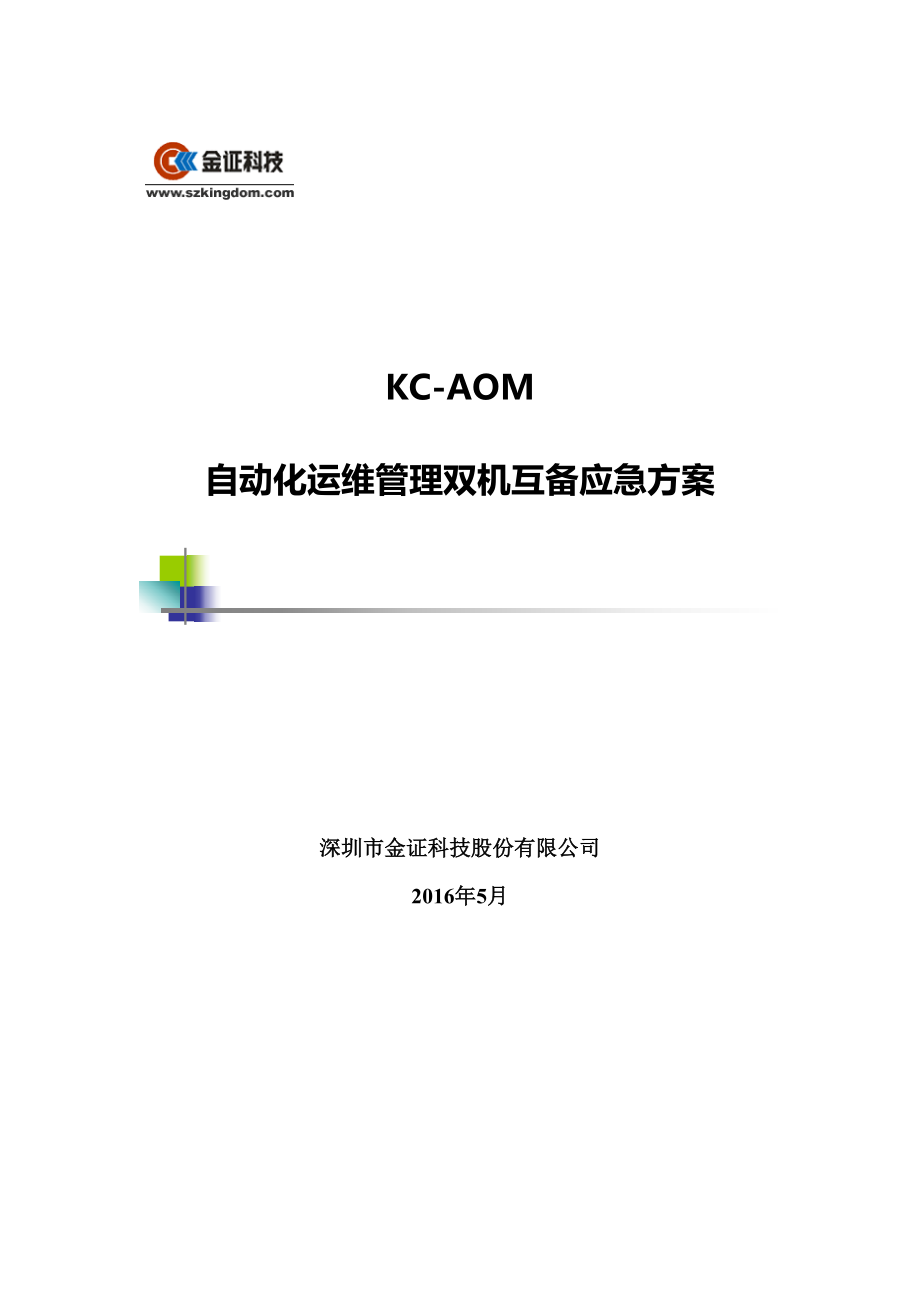 金证科技
www.szkingdom.com

KC-AOM

自动化运维管理双机互备应急方案

深圳市金证科技股份有限公司

2016年5月